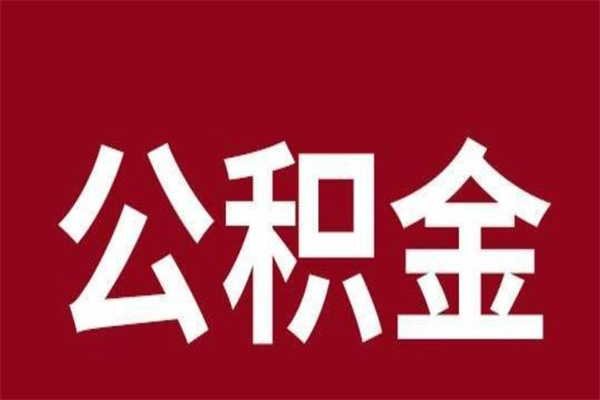 公积金